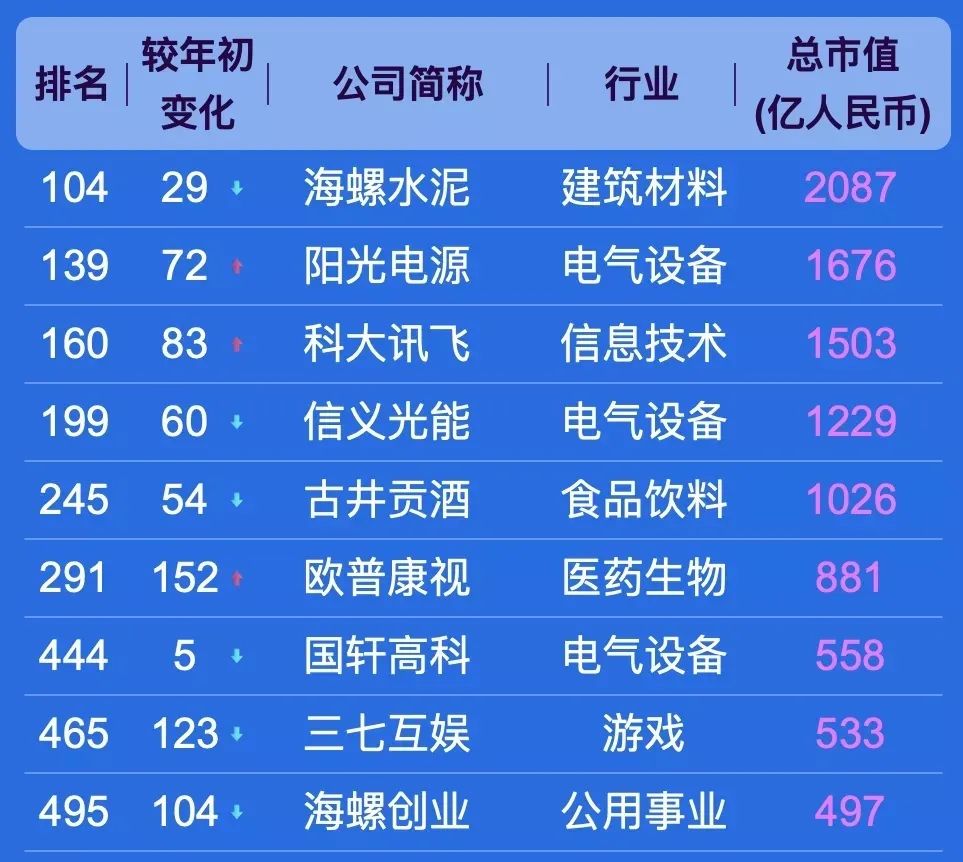 | 排名 | 较年初变化 | 公司简称 | 行业 | 总市值(亿人民币) |
|---|---|---|---|---|
| 104 | 29 ↓ | 海螺水泥 | 建筑材料 | 2087 |
| 139 | 72 ↑ | 阳光电源 | 电气设备 | 1676 |
| 160 | 83 ↑ | 科大讯飞 | 信息技术 | 1503 |
| 199 | 60 ↓ | 信义光能 | 电气设备 | 1229 |
| 245 | 54 ↓ | 古井贡酒 | 食品饮料 | 1026 |
| 291 | 152 ↑ | 欧普康视 | 医药生物 | 881 |
| 444 | 5 ↓ | 国轩高科 | 电气设备 | 558 |
| 465 | 123 ↓ | 三七互娱 | 游戏 | 533 |
| 495 | 104 ↓ | 海螺创业 | 公用事业 | 497 |